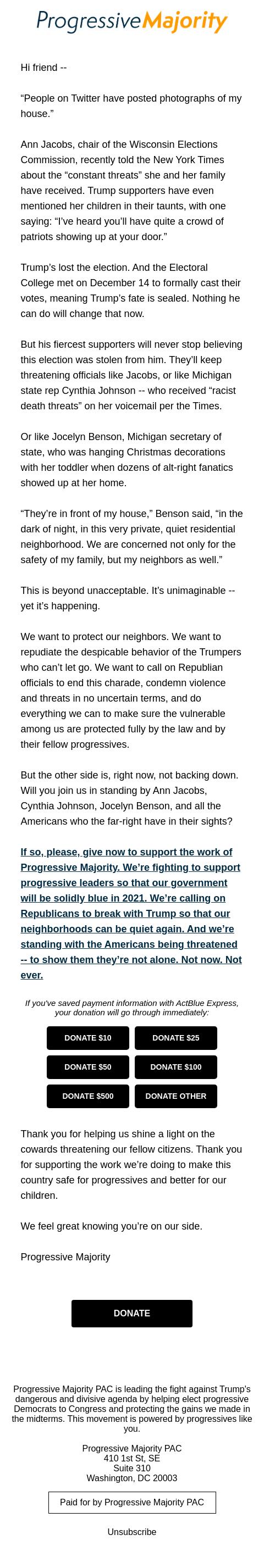 ProgressiveMajority

Hi friend --

“People on Twitter have posted photographs of my house.”

Ann Jacobs, chair of the Wisconsin Elections Commission, recently told the New York Times about the “constant threats” she and her family have received. Trump supporters have even mentioned her children in their taunts, with one saying: “I’ve heard you’ll have quite a crowd of patriots showing up at your door.”

Trump’s lost the election. And the Electoral College met on December 14 to formally cast their votes, meaning Trump’s fate is sealed. Nothing he can do will change that now.

But his fiercest supporters will never stop believing this election was stolen from him. They’ll keep threatening officials like Jacobs, or like Michigan state rep Cynthia Johnson -- who received “racist death threats” on her voicemail per the Times.

Or like Jocelyn Benson, Michigan secretary of state, who was hanging Christmas decorations with her toddler when dozens of alt-right fanatics showed up at her home.

“They’re in front of my house,” Benson said, “in the dark of night, in this very private, quiet residential neighborhood. We are concerned not only for the safety of my family, but my neighbors as well.”

This is beyond unacceptable. It’s unimaginable -- yet it’s happening.

We want to protect our neighbors. We want to repudiate the despicable behavior of the Trumpers who can’t let go. We want to call on Republian officials to end this charade, condemn violence and threats in no uncertain terms, and do everything we can to make sure the vulnerable among us are protected fully by the law and by their fellow progressives.

But the other side is, right now, not backing down. Will you join us in standing by Ann Jacobs, Cynthia Johnson, Jocelyn Benson, and all the Americans who the far-right have in their sights?

If so, please, give now to support the work of Progressive Majority. We’re fighting to support progressive leaders so that our government will be solidly blue in 2021. We’re calling on Republicans to break with Trump so that our neighborhoods can be quiet again. And we’re standing with the Americans being threatened -- to show them they’re not alone. Not now. Not ever.

If you've saved payment information with ActBlue Express, your donation will go through immediately:

DONATE $10
DONATE $25
DONATE $50
DONATE $100
DONATE $500
DONATE OTHER

Thank you for helping us shine a light on the cowards threatening our fellow citizens. Thank you for supporting the work we’re doing to make this country safe for progressives and better for our children.

We feel great knowing you’re on our side.

Progressive Majority

DONATE

Progressive Majority PAC is leading the fight against Trump's dangerous and divisive agenda by helping elect progressive Democrats to Congress and protecting the gains we made in the midterms. This movement is powered by progressives like you.

Progressive Majority PAC
410 1st St, SE
Suite 310
Washington, DC 20003

Paid for by Progressive Majority PAC

Unsubscribe